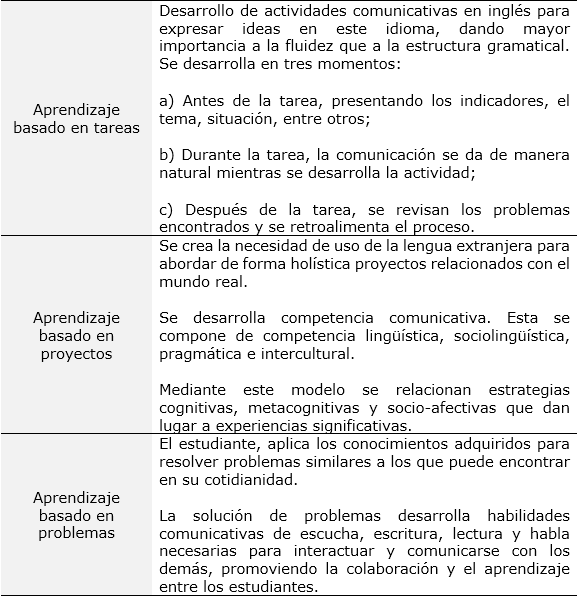 | | |
|---|---|
| Aprendizaje basado en tareas | Desarrollo de actividades comunicativas en inglés para expresar ideas en este idioma, dando mayor importancia a la fluidez que a la estructura gramatical. Se desarrolla en tres momentos:<br><br>a) Antes de la tarea, presentando los indicadores, el tema, situación, entre otros;<br><br>b) Durante la tarea, la comunicación se da de manera natural mientras se desarrolla la actividad;<br><br>c) Después de la tarea, se revisan los problemas encontrados y se retroalimenta el proceso. |
| Aprendizaje basado en proyectos | Se crea la necesidad de uso de la lengua extranjera para abordar de forma holística proyectos relacionados con el mundo real.<br><br>Se desarrolla competencia comunicativa. Esta se compone de competencia lingüística, sociolingüística, pragmática e intercultural.<br><br>Mediante este modelo se relacionan estrategias cognitivas, metacognitivas y socio-afectivas que dan lugar a experiencias significativas. |
| Aprendizaje basado en problemas | El estudiante, aplica los conocimientos adquiridos para resolver problemas similares a los que puede encontrar en su cotidianidad.<br><br>La solución de problemas desarrolla habilidades comunicativas de escucha, escritura, lectura y habla necesarias para interactuar y comunicarse con los demás, promoviendo la colaboración y el aprendizaje entre los estudiantes. |